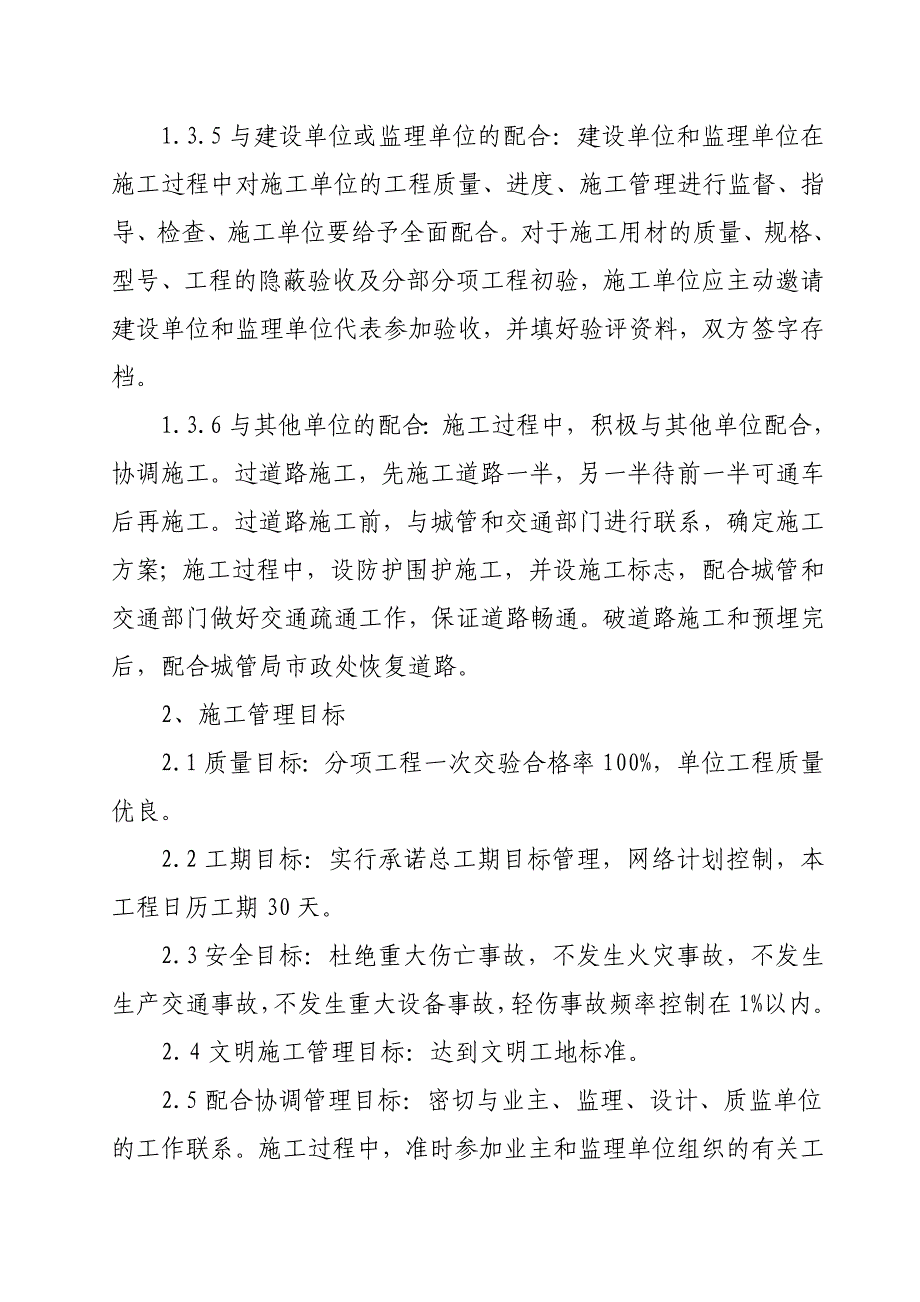 1.3.5 与建设单位或监理单位的配合：建设单位和监理单位在施工过程中对施工单位的工程质量、进度、施工管理进行监督、指导、检查、施工单位要给予全面配合。对于施工用材的质量、规格、型号、工程的隐蔽验收及分部分项工程初验，施工单位应主动邀请建设单位和监理单位代表参加验收，并填好验评资料，双方签字存档。

1.3.6 与其他单位的配合：施工过程中，积极与其他单位配合，协调施工。过道路施工，先施工道路一半，另一半待前一半可通车后再施工。过道路施工前，与城管和交通部门进行联系，确定施工方案；施工过程中，设防护围护施工，并设施工标志，配合城管和交通部门做好交通疏通工作，保证道路畅通。破道路施工和预埋完后，配合城管局市政处恢复道路。

2、施工管理目标

2.1 质量目标：分项工程一次交验合格率 100%，单位工程质量优良。

2.2 工期目标：实行承诺总工期目标管理，网络计划控制，本工程日历工期 30 天。

2.3 安全目标：杜绝重大伤亡事故，不发生火灾事故，不发生生产交通事故，不发生重大设备事故，轻伤事故频率控制在 1%以内。

2.4 文明施工管理目标：达到文明工地标准。

2.5 配合协调管理目标：密切与业主、监理、设计、质监单位的工作联系。施工过程中，准时参加业主和监理单位组织的有关工